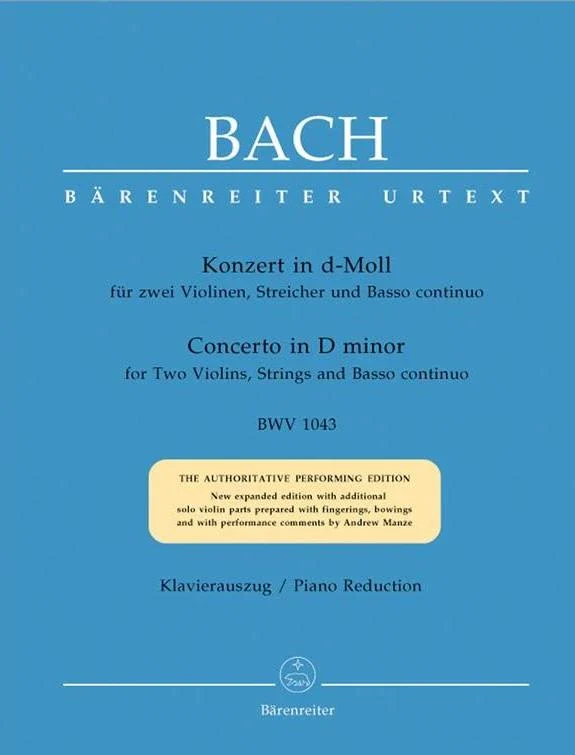 BACH

BÄRENREITER URTEXT

Konzert in d-Moll
für zwei Violinen, Streicher und Basso continuo

Concerto in D minor
for Two Violins, Strings and Basso continuo

BWV 1043

THE AUTHORITATIVE PERFORMING EDITION
New expanded edition with additional solo violin parts prepared with fingerings, bowings and with performance comments by Andrew Manze

Klavierauszug / Piano Reduction

Bärenreiter